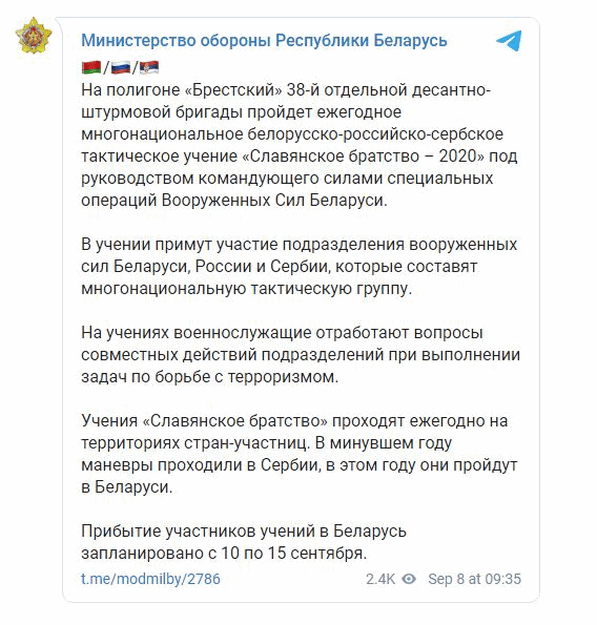 Министерство обороны Республики Беларусь

🇧🇾/🇷🇺/🇷🇸
На полигоне «Брестский» 38-й отдельной десантно-штурмовой бригады пройдет ежегодное многонациональное белорусско-российско-сербское тактическое учение «Славянское братство – 2020» под руководством командующего силами специальных операций Вооруженных Сил Беларуси.

В учении примут участие подразделения вооруженных сил Беларуси, России и Сербии, которые составят многонациональную тактическую группу.

На учениях военнослужащие отработают вопросы совместных действий подразделений при выполнении задач по борьбе с терроризмом.

Учения «Славянское братство» проходят ежегодно на территориях стран-участниц. В минувшем году маневры проходили в Сербии, в этом году они пройдут в Беларуси.

Прибытие участников учений в Беларусь запланировано с 10 по 15 сентября.

t.me/modmilby/2786

2.4K Sep 8 at 09:35